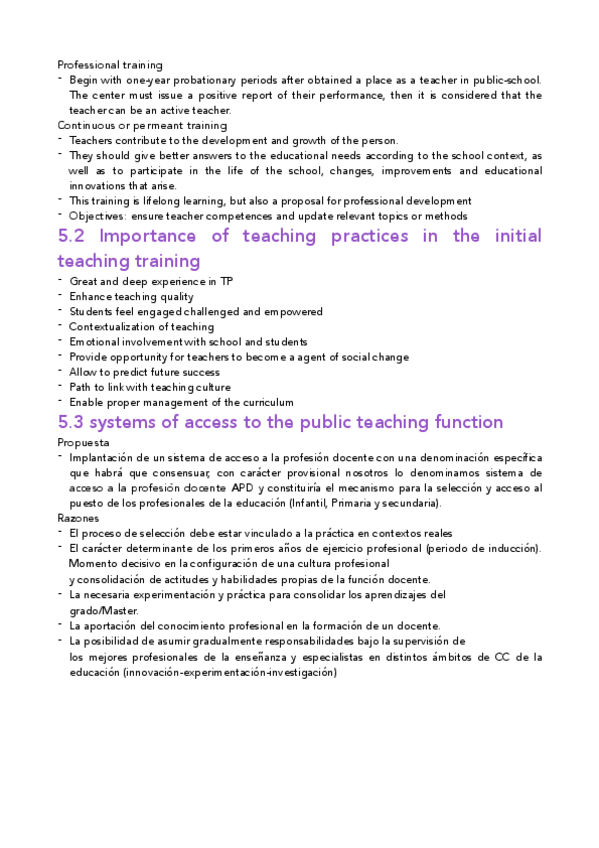 Professional training
- Begin with one-year probationary periods after obtained a place as a teacher in public-school. The center must issue a positive report of their performance, then it is considered that the teacher can be an active teacher.
Continuous or permeant training
- Teachers contribute to the development and growth of the person.
- They should give better answers to the educational needs according to the school context, as well as to participate in the life of the school, changes, improvements and educational innovations that arise.
- This training is lifelong learning, but also a proposal for professional development
- Objectives: ensure teacher competences and update relevant topics or methods

5.2 Importance of teaching practices in the initial teaching training
- Great and deep experience in TP
- Enhance teaching quality
- Students feel engaged challenged and empowered
- Contextualization of teaching
- Emotional involvement with school and students
- Provide opportunity for teachers to become a agent of social change
- Allow to predict future success
- Path to link with teaching culture
- Enable proper management of the curriculum

5.3 systems of access to the public teaching function
Propuesta
- Implantación de un sistema de acceso a la profesión docente con una denominación específica que habrá que consensuar, con carácter provisional nosotros lo denominamos sistema de acceso a la profesión docente APD y constituiría el mecanismo para la selección y acceso al puesto de los profesionales de la educación (Infantil, Primaria y secundaria).
Razones
- El proceso de selección debe estar vinculado a la práctica en contextos reales
- El carácter determinante de los primeros años de ejercicio profesional (periodo de inducción). Momento decisivo en la configuración de una cultura profesional
y consolidación de actitudes y habilidades propias de la función docente.
- La necesaria experimentación y práctica para consolidar los aprendizajes del grado/Master.
- La aportación del conocimiento profesional en la formación de un docente.
- La posibilidad de asumir gradualmente responsabilidades bajo la supervisión de
los mejores profesionales de la enseñanza y especialistas en distintos ámbitos de CC de la educación (innovación-experimentación-investigación)